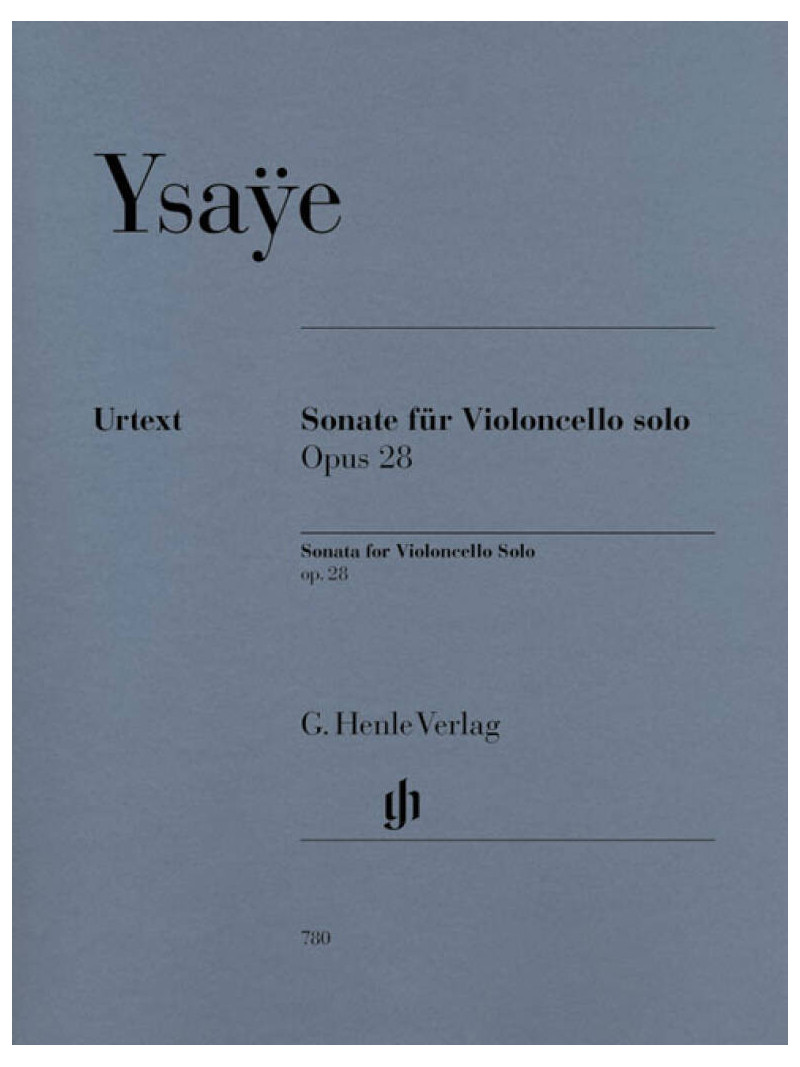 Ysaÿe

Urtext

Sonate für Violoncello solo
Opus 28

Sonata for Violoncello Solo
op. 28

G. Henle Verlag

780